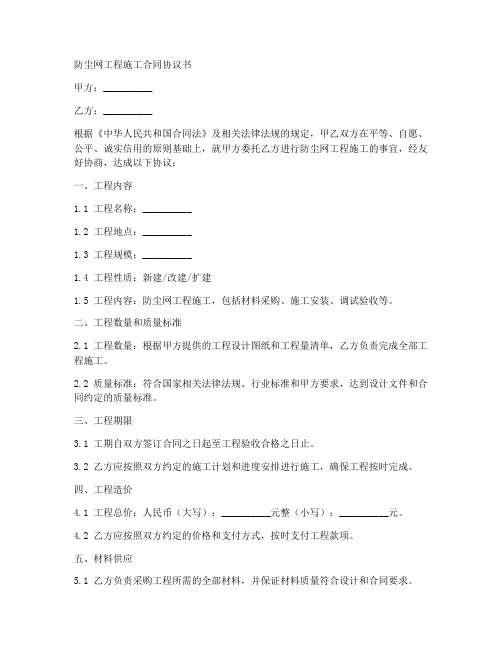 防尘网工程施工合同协议书

甲方：__________

乙方：__________

根据《中华人民共和国合同法》及相关法律法规的规定，甲乙双方在平等、自愿、公平、诚实信用的原则基础上，就甲方委托乙方进行防尘网工程施工的事宜，经友好协商，达成以下协议：

一、工程内容

1.1 工程名称：__________

1.2 工程地点：__________

1.3 工程规模：__________

1.4 工程性质：新建/改建/扩建

1.5 工程内容：防尘网工程施工，包括材料采购、施工安装、调试验收等。

二、工程数量和质量标准

2.1 工程数量：根据甲方提供的工程设计图纸和工程量清单，乙方负责完成全部工程施工。

2.2 质量标准：符合国家相关法律法规、行业标准和甲方要求，达到设计文件和合同约定的质量标准。

三、工程期限

3.1 工期自双方签订合同之日起至工程验收合格之日止。

3.2 乙方应按照双方约定的施工计划和进度安排进行施工，确保工程按时完成。

四、工程造价

4.1 工程总价：人民币（大写）：__________元整（小写）：__________元。

4.2 乙方应按照双方约定的价格和支付方式，按时支付工程款项。

五、材料供应

5.1 乙方负责采购工程所需的全部材料，并保证材料质量符合设计和合同要求。